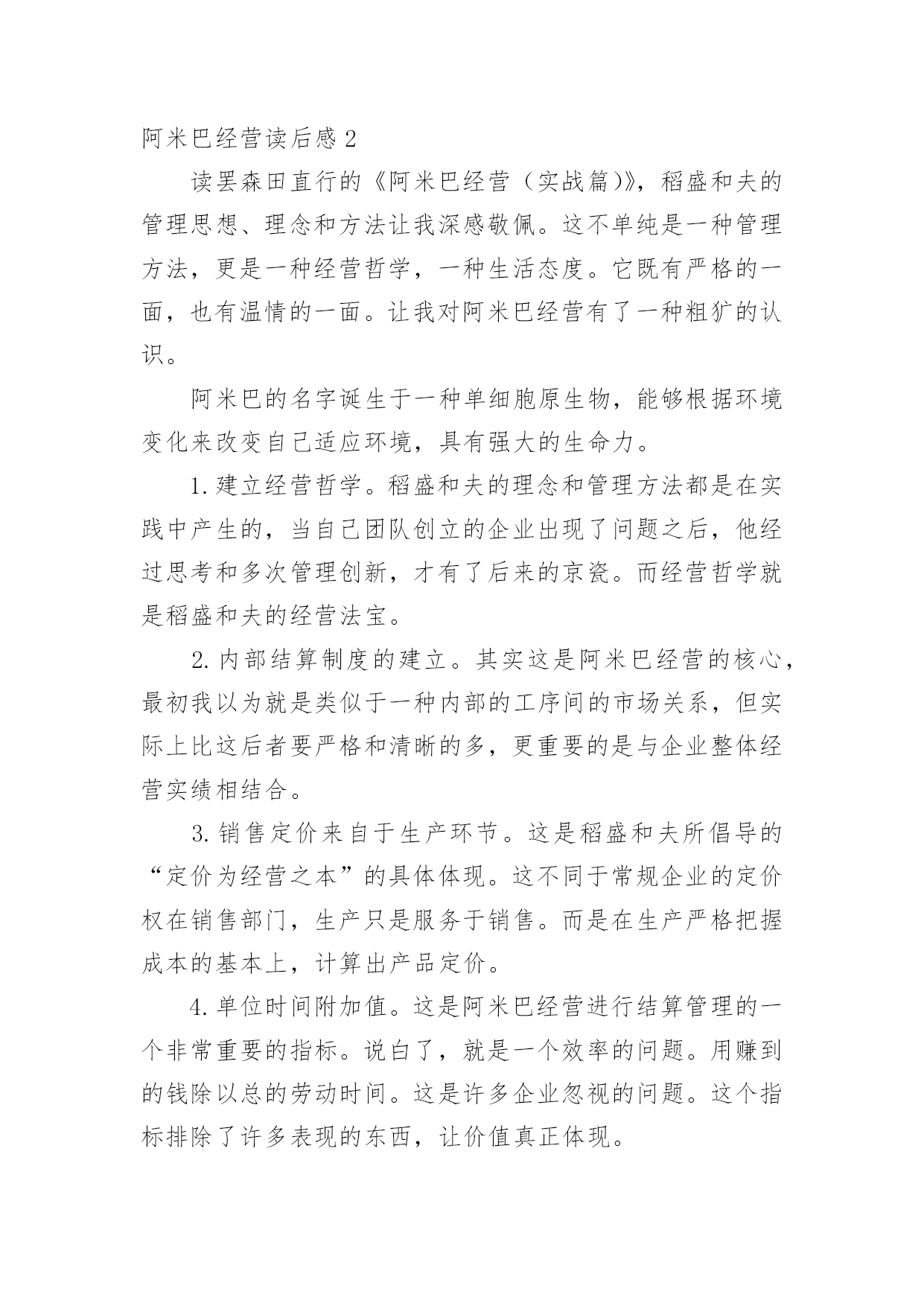 阿米巴经营读后感 2

读罢森田直行的《阿米巴经营（实战篇)》，稻盛和夫的管理思想、理念和方法让我深感敬佩。这不单纯是一种管理方法，更是一种经营哲学，一种生活态度。它既有严格的一面，也有温情的一面。让我对阿米巴经营有了一种粗犷的认识。

阿米巴的名字诞生于一种单细胞原生物，能够根据环境变化来改变自己适应环境，具有强大的生命力。

1. 建立经营哲学。稻盛和夫的理念和管理方法都是在实践中产生的，当自己团队创立的企业出现了问题之后，他经过思考和多次管理创新，才有了后来的京瓷。而经营哲学就是稻盛和夫的经营法宝。

2. 内部结算制度的建立。其实这是阿米巴经营的核心，最初我以为就是类似于一种内部的工序间的市场关系，但实际上比这后者要严格和清晰的多，更重要的是与企业整体经营实绩相结合。

3. 销售定价来自于生产环节。这是稻盛和夫所倡导的“定价为经营之本”的具体体现。这不同于常规企业的定价权在销售部门，生产只是服务于销售。而是在生产严格把握成本的基本上，计算出产品定价。

4. 单位时间附加值。这是阿米巴经营进行结算管理的一个非常重要的指标。说白了，就是一个效率的问题。用赚到的钱除以总的劳动时间。这是许多企业忽视的问题。这个指标排除了许多表现的东西，让价值真正体现。